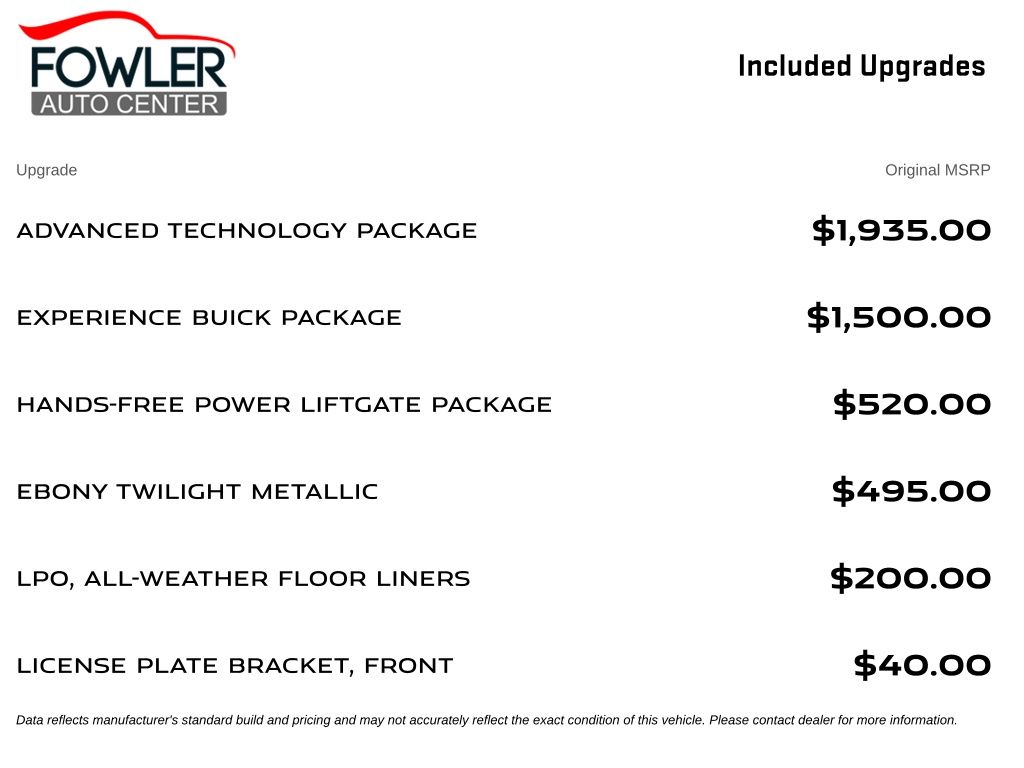 FOWLER
AUTO CENTER

Included Upgrades

| Upgrade | Original MSRP |
|---|---|
| ADVANCED TECHNOLOGY PACKAGE | $1,935.00 |
| EXPERIENCE BUICK PACKAGE | $1,500.00 |
| HANDS-FREE POWER LIFTGATE PACKAGE | $520.00 |
| EBONY TWILIGHT METALLIC | $495.00 |
| LPO, ALL-WEATHER FLOOR LINERS | $200.00 |
| LICENSE PLATE BRACKET, FRONT | $40.00 |

Data reflects manufacturer's standard build and pricing and may not accurately reflect the exact condition of this vehicle. Please contact dealer for more information.